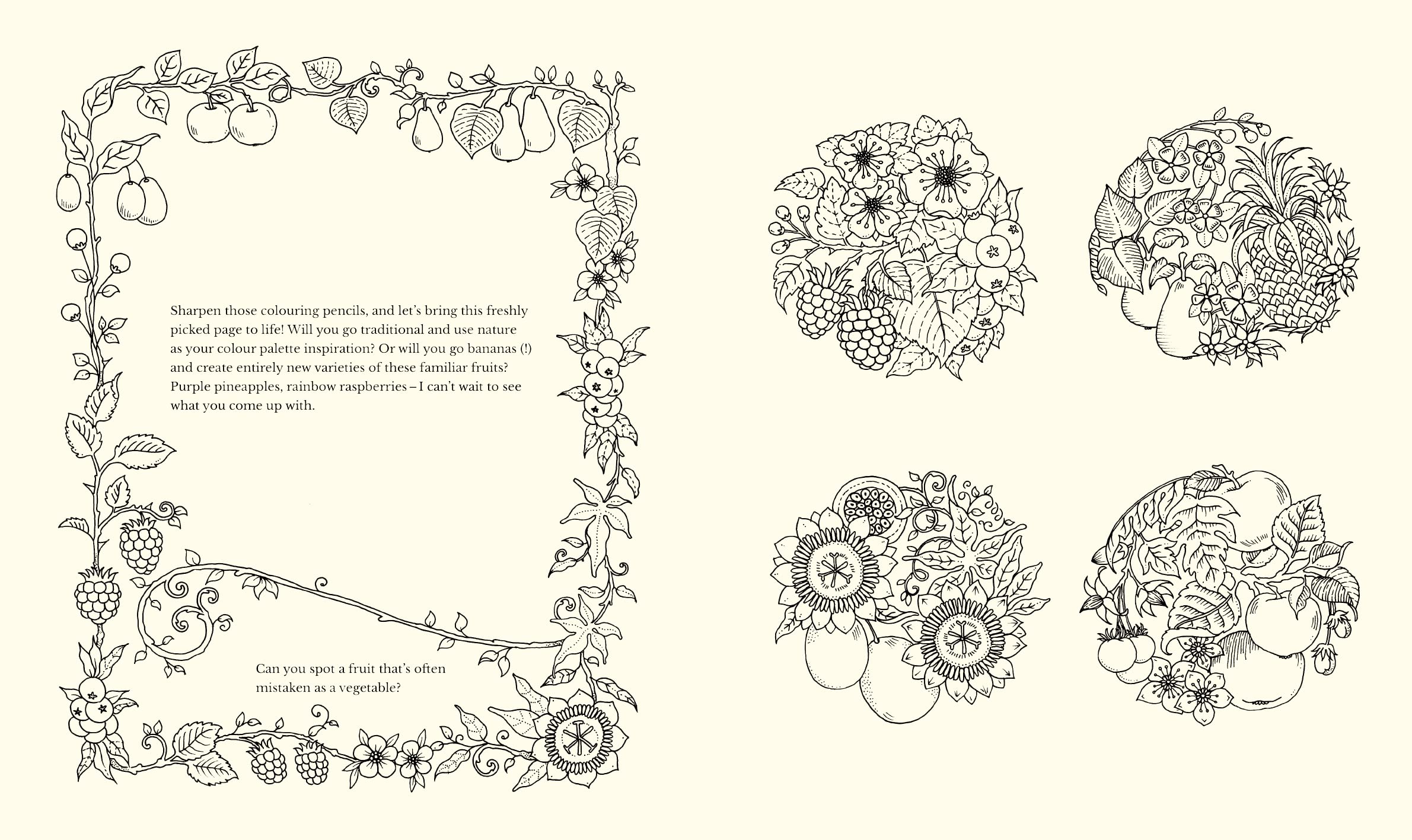 Sharpen those colouring pencils, and let's bring this freshly picked page to life! Will you go traditional and use nature as your colour palette inspiration? Or will you go bananas (!) and create entirely new varieties of these familiar fruits? Purple pineapples, rainbow raspberries – I can't wait to see what you come up with.

Can you spot a fruit that's often mistaken as a vegetable?